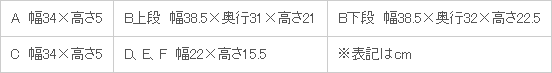 | A 幅34×高さ5 | B上段 幅38.5×奥行31×高さ21 | B下段 幅38.5×奥行32×高さ22.5 |
|---|---|---|
| C 幅34×高さ5 | D、E、F 幅22×高さ15.5 | ※表記はcm |